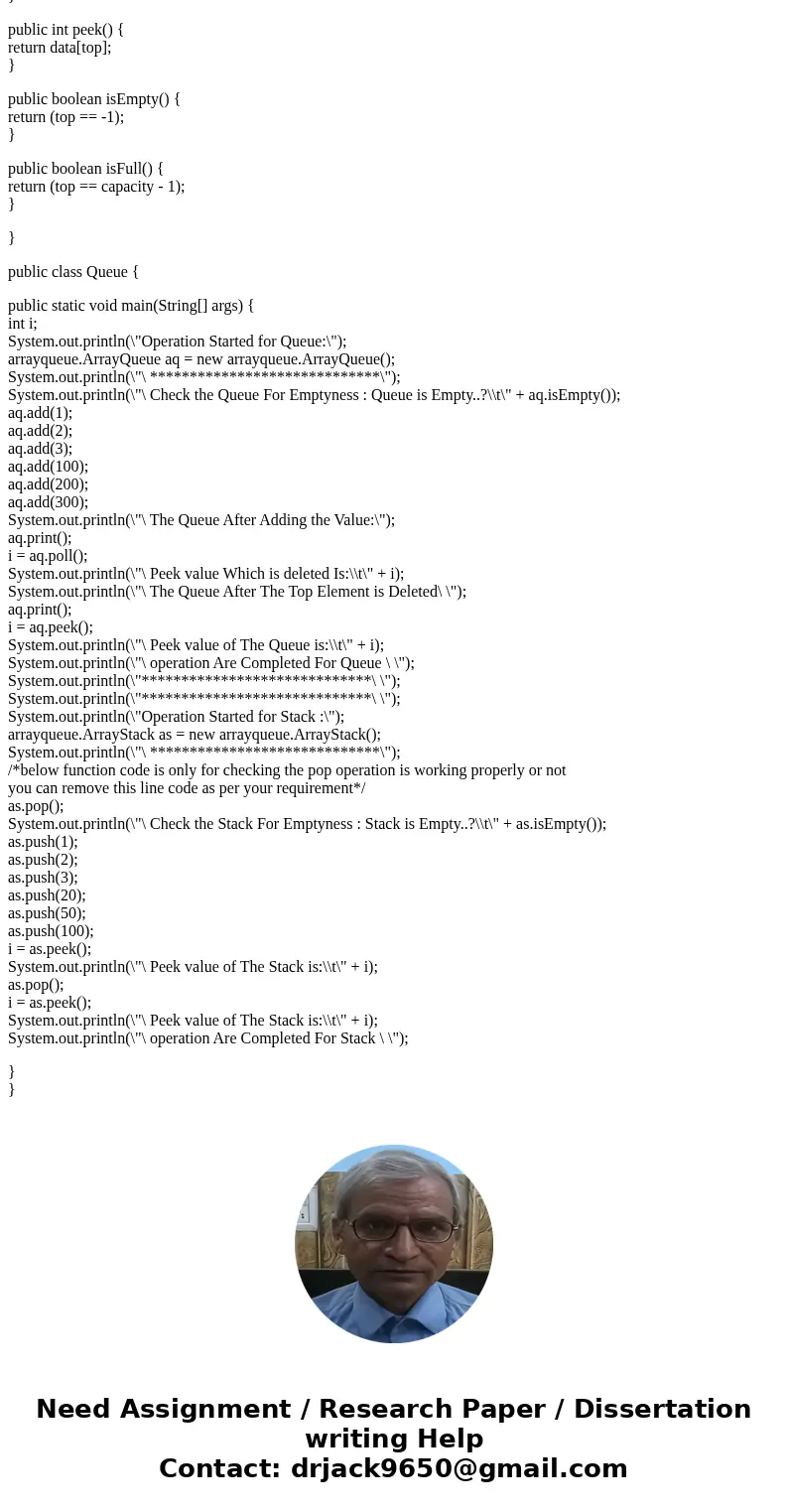 }

public int peek() {
return data[top];
}

public boolean isEmpty() {
return (top == -1);
}

public boolean isFull() {
return (top == capacity - 1);
}

}

public class Queue {

public static void main(String[] args) {
int i;
System.out.println(\"Operation Started for Queue:\");
arrayqueue.ArrayQueue aq = new arrayqueue.ArrayQueue();
System.out.println(\"\ *****************************\");
System.out.println(\"\ Check the Queue For Emptyness : Queue is Empty..?\\t\" + aq.isEmpty());
aq.add(1);
aq.add(2);
aq.add(3);
aq.add(100);
aq.add(200);
aq.add(300);
System.out.println(\"\ The Queue After Adding the Value:\");
aq.print();
i = aq.poll();
System.out.println(\"\ Peek value Which is deleted Is:\\t\" + i);
System.out.println(\"\ The Queue After The Top Element is Deleted\ \");
aq.print();
i = aq.peek();
System.out.println(\"\ Peek value of The Queue is:\\t\" + i);
System.out.println(\"\ operation Are Completed For Queue \ \");
System.out.println(\"*****************************\ \");
System.out.println(\"*****************************\ \");
System.out.println(\"Operation Started for Stack :\");
arrayqueue.ArrayStack as = new arrayqueue.ArrayStack();
System.out.println(\"\ *****************************\");
/*below function code is only for checking the pop operation is working properly or not
you can remove this line code as per your requirement*/
as.pop();
System.out.println(\"\ Check the Stack For Emptyness : Stack is Empty..?\\t\" + as.isEmpty());
as.push(1);
as.push(2);
as.push(3);
as.push(20);
as.push(50);
as.push(100);
i = as.peek();
System.out.println(\"\ Peek value of The Stack is:\\t\" + i);
as.pop();
i = as.peek();
System.out.println(\"\ Peek value of The Stack is:\\t\" + i);
System.out.println(\"\ operation Are Completed For Stack \ \");

}
}

Need Assignment / Research Paper / Dissertation writing Help
Contact: drjack9650@gmail.com